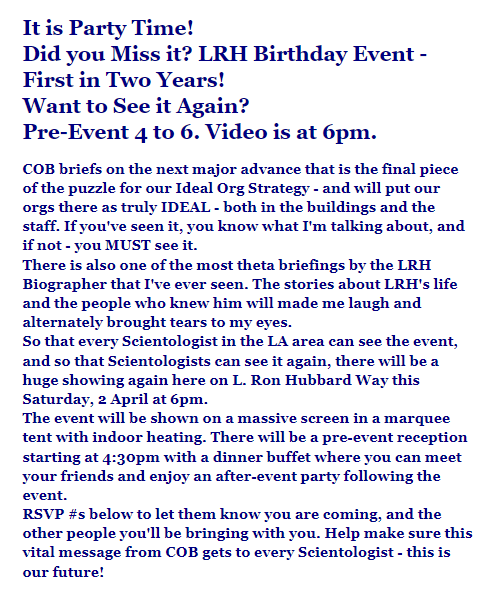 It is Party Time!
Did you Miss it? LRH Birthday Event - First in Two Years!
Want to See it Again?
Pre-Event 4 to 6. Video is at 6pm.

COB briefs on the next major advance that is the final piece of the puzzle for our Ideal Org Strategy - and will put our orgs there as truly IDEAL - both in the buildings and the staff. If you've seen it, you know what I'm talking about, and if not - you MUST see it.
There is also one of the most theta briefings by the LRH Biographer that I've ever seen. The stories about LRH's life and the people who knew him will made me laugh and alternately brought tears to my eyes.
So that every Scientologist in the LA area can see the event, and so that Scientologists can see it again, there will be a huge showing again here on L. Ron Hubbard Way this Saturday, 2 April at 6pm.
The event will be shown on a massive screen in a marquee tent with indoor heating. There will be a pre-event reception starting at 4:30pm with a dinner buffet where you can meet your friends and enjoy an after-event party following the event.
RSVP #s below to let them know you are coming, and the other people you'll be bringing with you. Help make sure this vital message from COB gets to every Scientologist - this is our future!